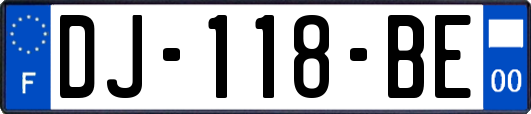 F
DJ-118-BE
00